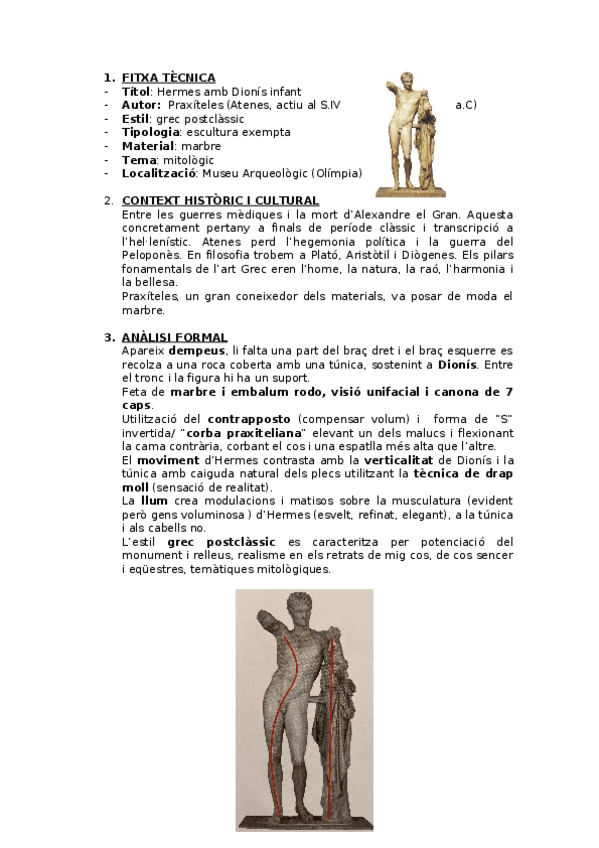 1. FITXA TÈCNICA
- Títol: Hermes amb Dionís infant
- Autor: Praxíteles (Atenes, actiu al S.IV a.C)
- Estil: grec postclàssic
- Tipologia: escultura exempta
- Material: marbre
- Tema: mitològic
- Localització: Museu Arqueològic (Olímpia)

2. CONTEXT HISTÒRIC I CULTURAL
Entre les guerres mèdiques i la mort d'Alexandre el Gran. Aquesta concretament pertany a finals de període clàssic i transcripció a l'hel·lenístic. Atenes perd l'hegemonia política i la guerra del Peloponès. En filosofia trobem a Plató, Aristòtil i Diògenes. Els pilars fonamentals de l'art Grec eren l'home, la natura, la raó, l'harmonia i la bellesa.
Praxíteles, un gran coneixedor dels materials, va posar de moda el marbre.

3. ANÀLISI FORMAL
Apareix dempeus, li falta una part del braç dret i el braç esquerre es recolza a una roca coberta amb una túnica, sostenint a Dionís. Entre el tronc i la figura hi ha un suport.
Feta de marbre i embalum rodo, visió unifacial i canona de 7 caps.
Utilització del contrapposto (compensar volum) i forma de "S" invertida/ "corba praxiteliana" elevant un dels malucs i flexionant la cama contrària, corbant el cos i una espatlla més alta que l'altre.
El moviment d'Hermes contrasta amb la verticalitat de Dionís i la túnica amb caiguda natural dels plecs utilitzant la tècnica de drap moll (sensació de realitat).
La llum crea modulacions i matisos sobre la musculatura (evident però gens voluminosa ) d'Hermes (esvelt, refinat, elegant), a la túnica i als cabells no.
L'estil grec postclàssic es caracteritza per potenciació del monument i relleus, realisme en els retrats de mig cos, de cos sencer i eqüestres, temàtiques mitològiques.